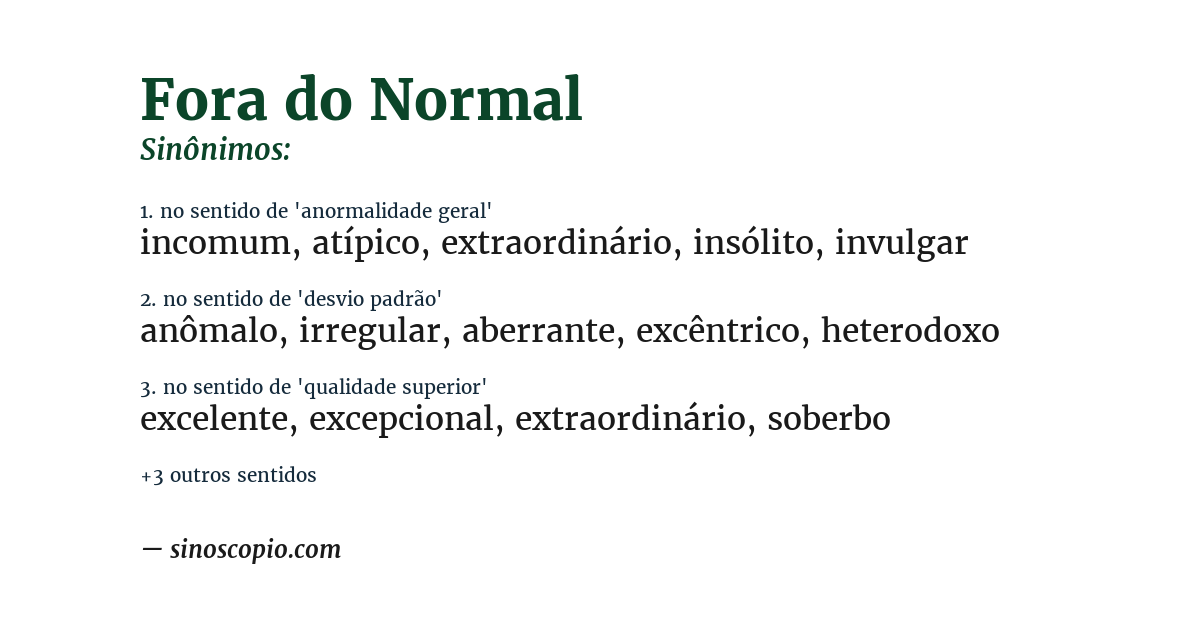 Fora do Normal
Sinônimos:

1. no sentido de 'anormalidade geral'
incomum, atípico, extraordinário, insólito, invulgar

2. no sentido de 'desvio padrão'
anômalo, irregular, aberrante, excêntrico, heterodoxo

3. no sentido de 'qualidade superior'
excelente, excepcional, extraordinário, soberbo

+3 outros sentidos

— sinoscopio.com